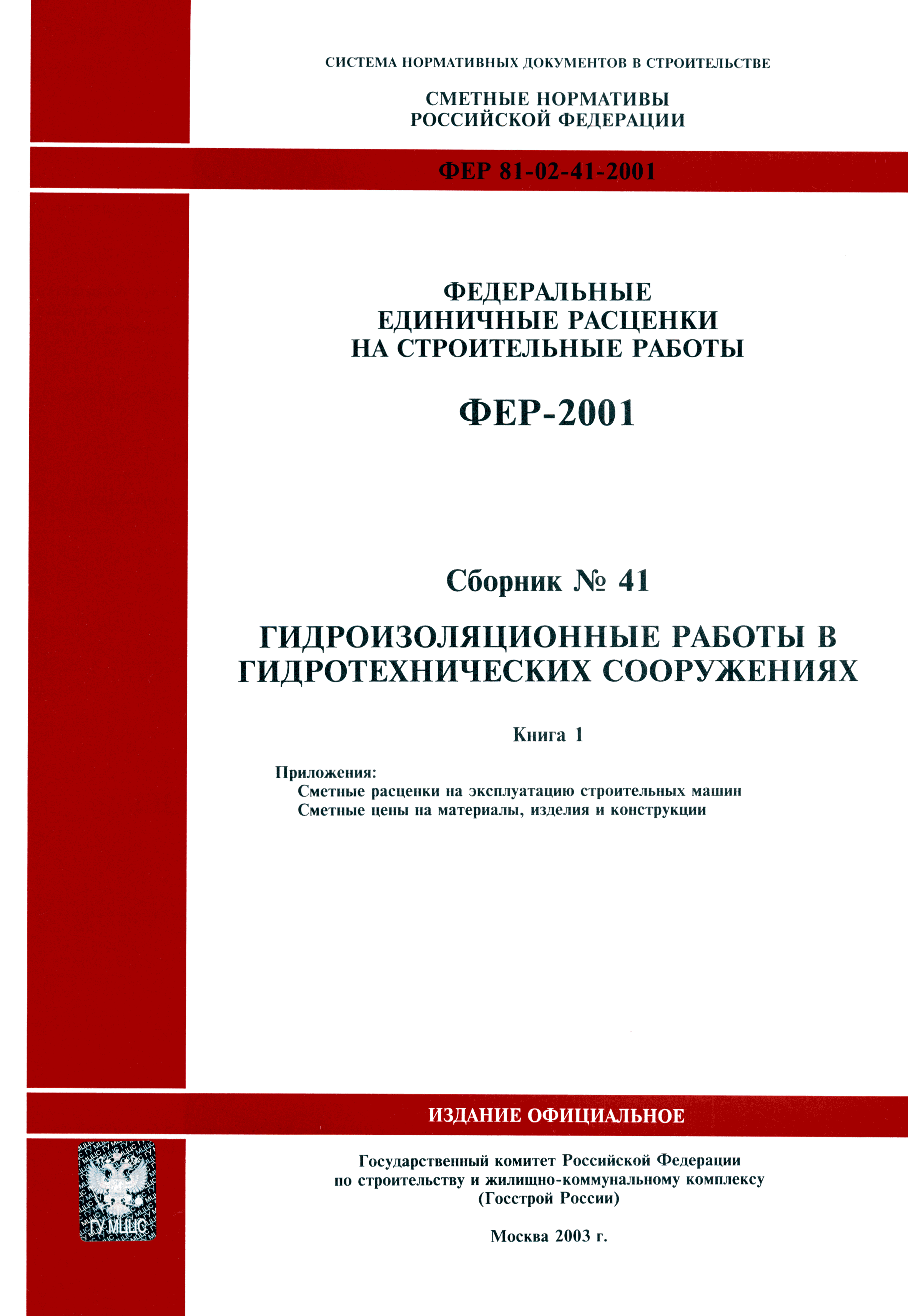 СИСТЕМА НОРМАТИВНЫХ ДОКУМЕНТОВ В СТРОИТЕЛЬСТВЕ

СМЕТНЫЕ НОРМАТИВЫ
РОССИЙСКОЙ ФЕДЕРАЦИИ

ФЕР 81-02-41-2001

ФЕДЕРАЛЬНЫЕ
ЕДИНИЧНЫЕ РАСЦЕНКИ
НА СТРОИТЕЛЬНЫЕ РАБОТЫ

ФЕР-2001

Сборник № 41

ГИДРОИЗОЛЯЦИОННЫЕ РАБОТЫ В
ГИДРОТЕХНИЧЕСКИХ СООРУЖЕНИЯХ

Книга 1

Приложения:
Сметные расценки на эксплуатацию строительных машин
Сметные цены на материалы, изделия и конструкции

ИЗДАНИЕ ОФИЦИАЛЬНОЕ

ГУ МЦЦС

Государственный комитет Российской Федерации
по строительству и жилищно-коммунальному комплексу
(Госстрой России)

Москва 2003 г.